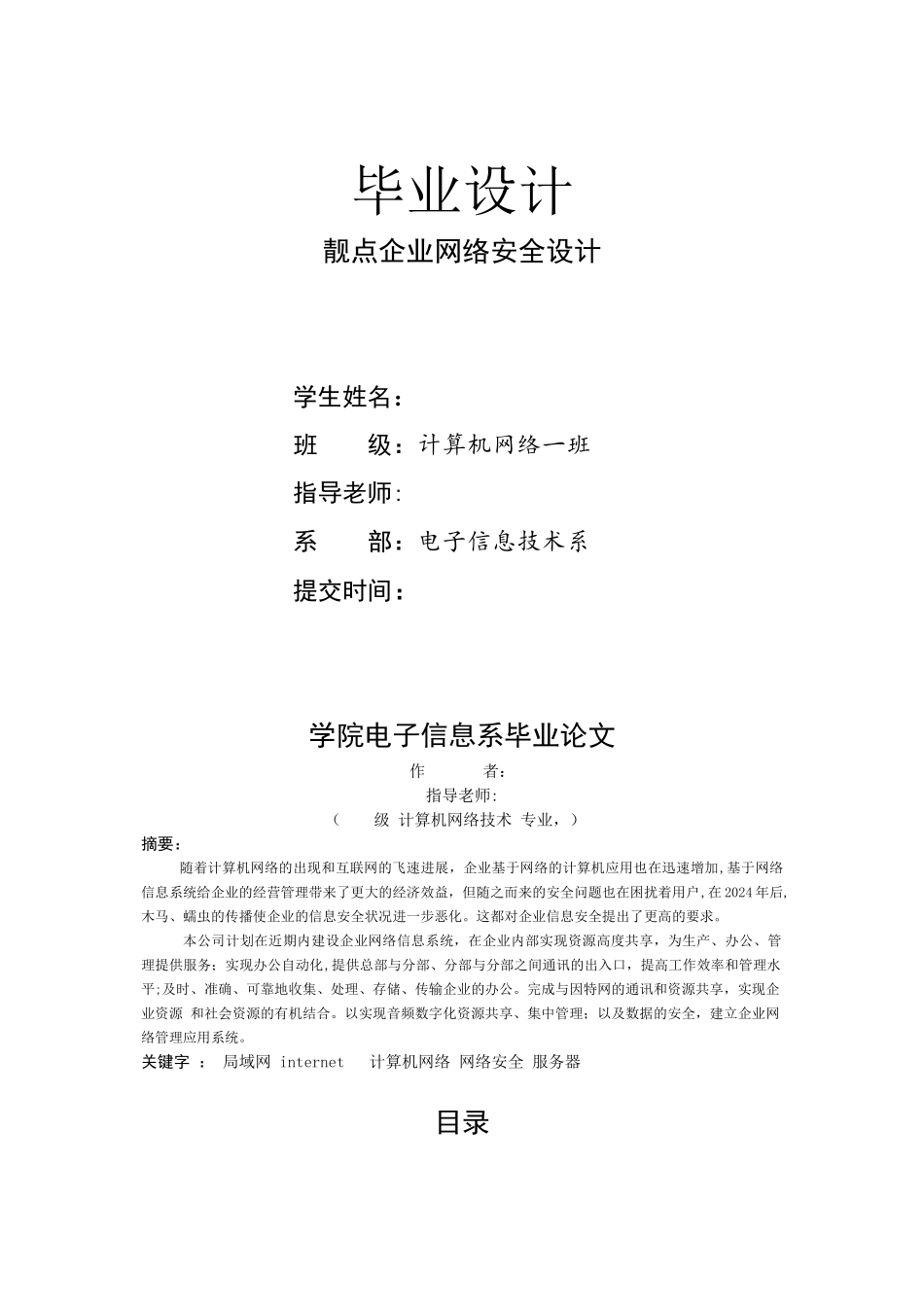 毕业设计

靓点企业网络安全设计

学生姓名：

班　　级：计算机网络一班

指导老师:

系　　部：电子信息技术系

提交时间：

学院电子信息系毕业论文

作　　者:

指导老师:

（　　级 计算机网络技术 专业，）

摘要：

随着计算机网络的出现和互联网的飞速进展，企业基于网络的计算机应用也在迅速增加,基于网络信息系统给企业的经营管理带来了更大的经济效益，但随之而来的安全问题也在困扰着用户,在2024年后,木马、蠕虫的传播使企业的信息安全状况进一步恶化。这都对企业信息安全提出了更高的要求。

本公司计划在近期内建设企业网络信息系统，在企业内部实现资源高度共享，为生产、办公、管理提供服务；实现办公自动化,提供总部与分部、分部与分部之间通讯的出入口，提高工作效率和管理水平;及时、准确、可靠地收集、处理、存储、传输企业的办公。完成与因特网的通讯和资源共享，实现企业资源 和社会资源的有机结合。以实现音频数字化资源共享、集中管理；以及数据的安全，建立企业网络管理应用系统。

关键字 ： 局域网 internet 计算机网络 网络安全 服务器

目录